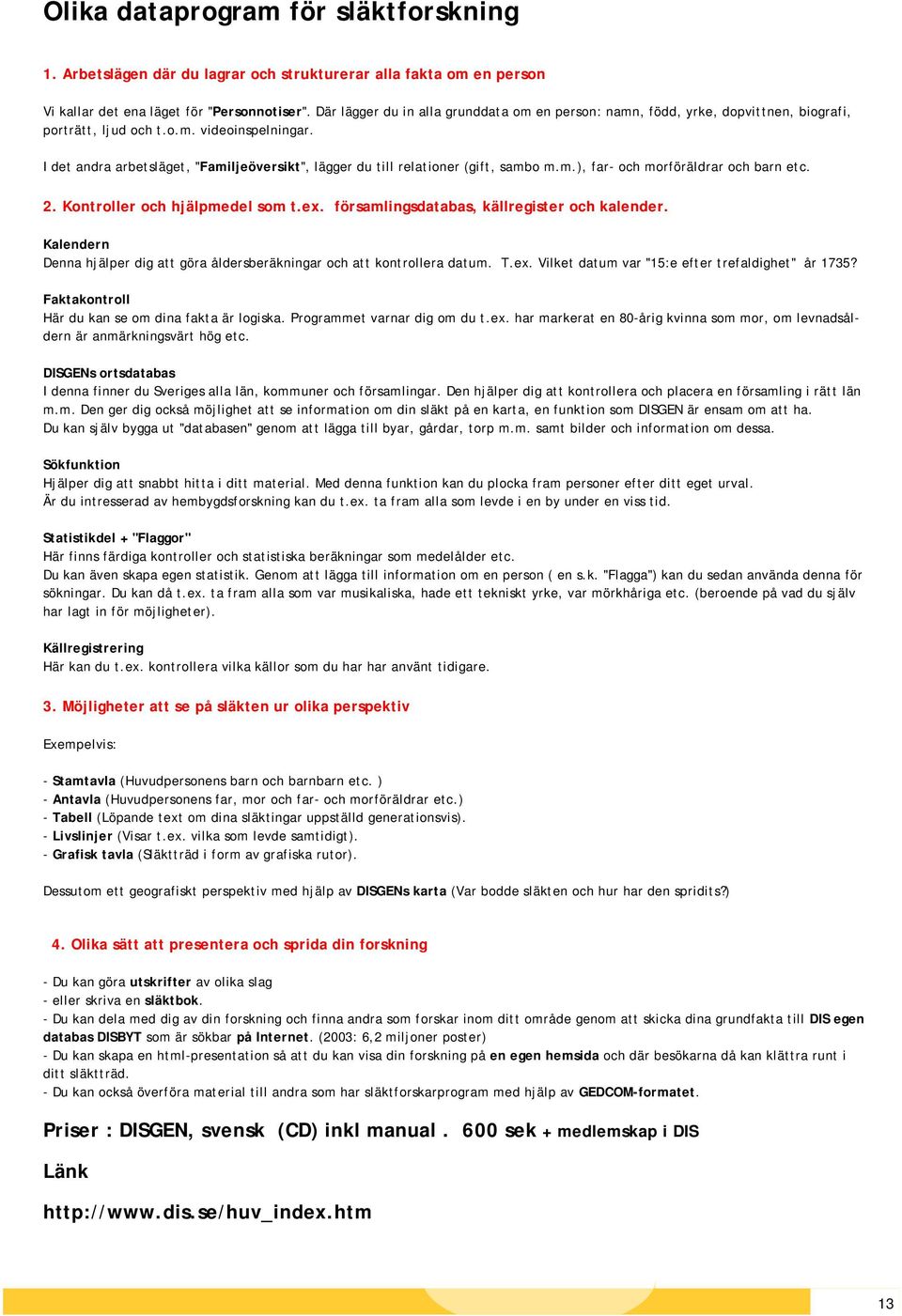 Olika dataprogram för släktforskning

1. Arbetslägen där du lagrar och strukturerar alla fakta om en person

Vi kallar det ena läget för "Personnotiser". Där lägger du in alla grunddata om en person: namn, född, yrke, dopvittnen, biografi, porträtt, ljud och t.o.m. videoinspelningar.

I det andra arbetsläget, "Familjeöversikt", lägger du till relationer (gift, sambo m.m.), far- och morföräldrar och barn etc.

2. Kontroller och hjälpmedel som t.ex. församlingsdatabas, källregister och kalender.

Kalendern
Denna hjälper dig att göra åldersberäkningar och att kontrollera datum. T.ex. Vilket datum var "15:e efter trefaldighet" år 1735?

Faktakontroll
Här du kan se om dina fakta är logiska. Programmet varnar dig om du t.ex. har markerat en 80-årig kvinna som mor, om levnadsåldern är anmärkningsvärt hög etc.

DISGENs ortsdatabas
I denna finner du Sveriges alla län, kommuner och församlingar. Den hjälper dig att kontrollera och placera en församling i rätt län m.m. Den ger dig också möjlighet att se information om din släkt på en karta, en funktion som DISGEN är ensam om att ha.
Du kan själv bygga ut "databasen" genom att lägga till byar, gårdar, torp m.m. samt bilder och information om dessa.

Sökfunktion
Hjälper dig att snabbt hitta i ditt material. Med denna funktion kan du plocka fram personer efter ditt eget urval.
Är du intresserad av hembygdsforskning kan du t.ex. ta fram alla som levde i en by under en viss tid.

Statistikdel + "Flaggor"
Här finns färdiga kontroller och statistiska beräkningar som medelålder etc.
Du kan även skapa egen statistik. Genom att lägga till information om en person ( en s.k. "Flagga") kan du sedan använda denna för sökningar. Du kan då t.ex. ta fram alla som var musikaliska, hade ett tekniskt yrke, var mörkhåriga etc. (beroende på vad du själv har lagt in för möjligheter).

Källregistrering
Här kan du t.ex. kontrollera vilka källor som du har har använt tidigare.

3. Möjligheter att se på släkten ur olika perspektiv

Exempelvis:

- Stamtavla (Huvudpersonens barn och barnbarn etc. )
- Antavla (Huvudpersonens far, mor och far- och morföräldrar etc.)
- Tabell (Löpande text om dina släktingar uppställd generationsvis).
- Livslinjer (Visar t.ex. vilka som levde samtidigt).
- Grafisk tavla (Släktträd i form av grafiska rutor).

Dessutom ett geografiskt perspektiv med hjälp av DISGENs karta (Var bodde släkten och hur har den spridits?)

4. Olika sätt att presentera och sprida din forskning

- Du kan göra utskrifter av olika slag
- eller skriva en släktbok.
- Du kan dela med dig av din forskning och finna andra som forskar inom ditt område genom att skicka dina grundfakta till DIS egen databas DISBYT som är sökbar på Internet. (2003: 6,2 miljoner poster)
- Du kan skapa en html-presentation så att du kan visa din forskning på en egen hemsida och där besökarna då kan klättra runt i ditt släktträd.
- Du kan också överföra material till andra som har släktforskarprogram med hjälp av GEDCOM-formatet.

Priser : DISGEN, svensk (CD) inkl manual . 600 sek + medlemskap i DIS

Länk

http://www.dis.se/huv_index.htm

13